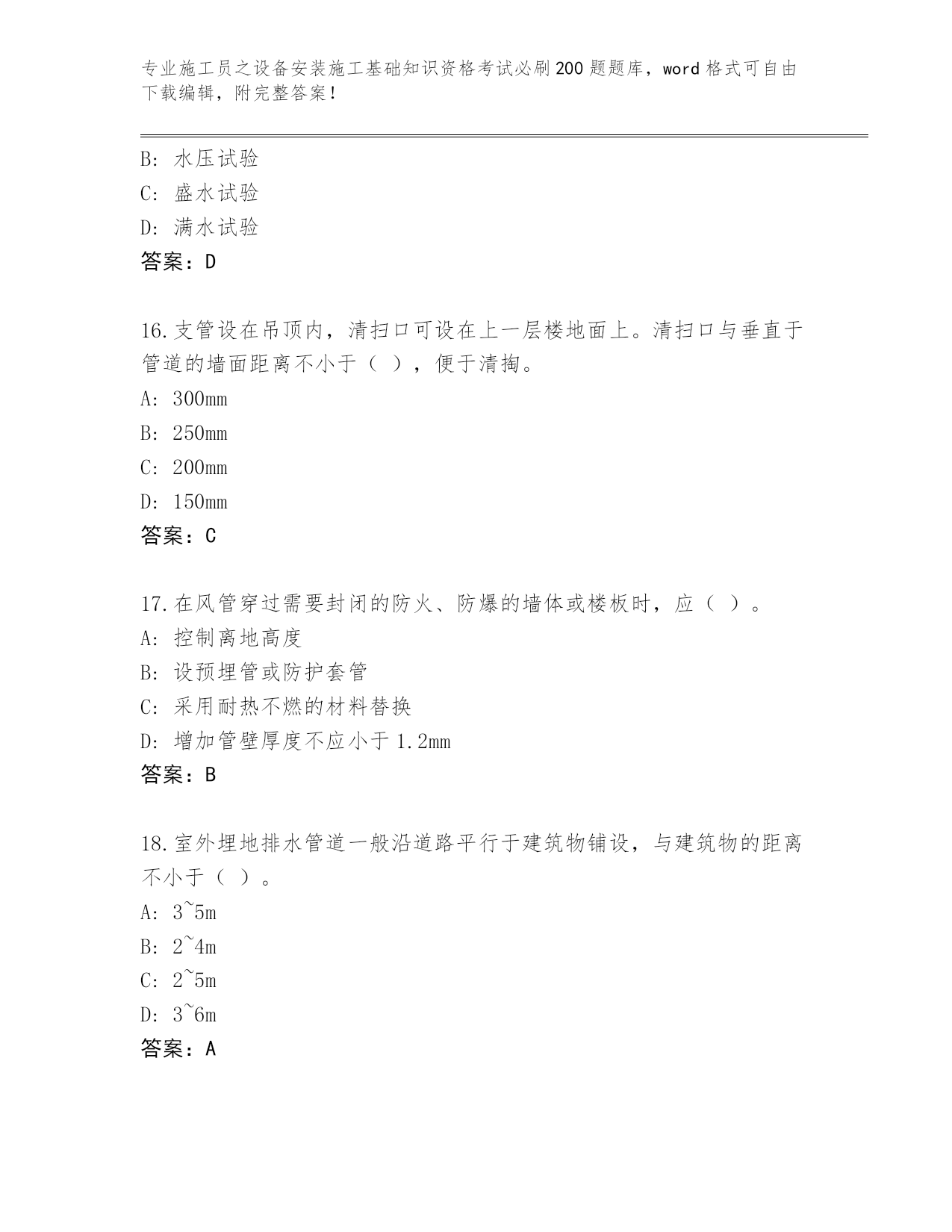 专业施工员之设备安装施工基础知识资格考试必刷200题题库，word格式可自由下载编辑，附完整答案！

B: 水压试验
C: 盛水试验
D: 满水试验
答案：D

16.支管设在吊顶内，清扫口可设在上一层楼地面上。清扫口与垂直于管道的墙面距离不小于（ ），便于清掏。
A: 300mm
B: 250mm
C: 200mm
D: 150mm
答案：C

17.在风管穿过需要封闭的防火、防爆的墙体或楼板时，应（ ）。
A: 控制离地高度
B: 设预埋管或防护套管
C: 采用耐热不燃的材料替换
D: 增加管壁厚度不应小于1.2mm
答案：B

18.室外埋地排水管道一般沿道路平行于建筑物铺设，与建筑物的距离不小于（ ）。
A: 3~5m
B: 2~4m
C: 2~5m
D: 3~6m
答案：A